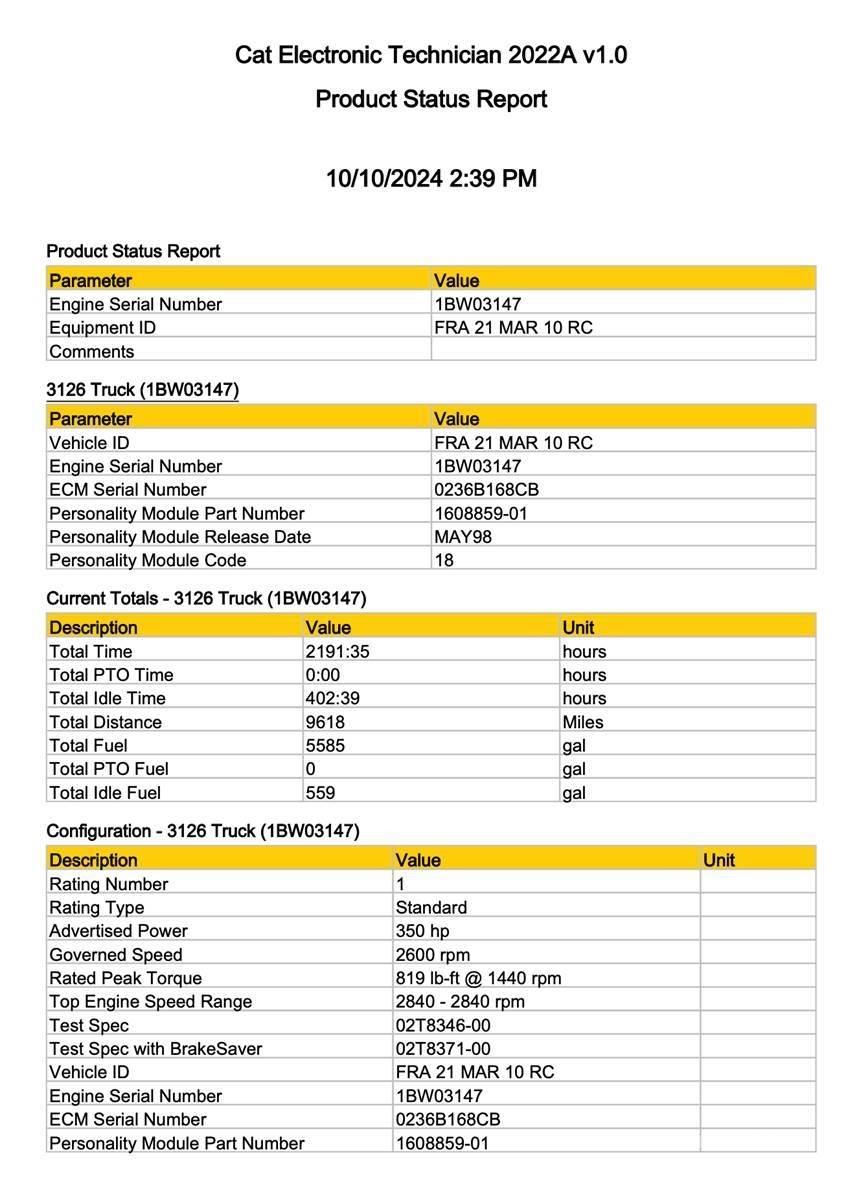 Cat Electronic Technician 2022A v1.0

Product Status Report

10/10/2024 2:39 PM

Product Status Report

| Parameter | Value |
|---|---|
| Engine Serial Number | 1BW03147 |
| Equipment ID | FRA 21 MAR 10 RC |
| Comments | |

3126 Truck (1BW03147)

| Parameter | Value |
|---|---|
| Vehicle ID | FRA 21 MAR 10 RC |
| Engine Serial Number | 1BW03147 |
| ECM Serial Number | 0236B168CB |
| Personality Module Part Number | 1608859-01 |
| Personality Module Release Date | MAY98 |
| Personality Module Code | 18 |

Current Totals - 3126 Truck (1BW03147)

| Description | Value | Unit |
|---|---|---|
| Total Time | 2191:35 | hours |
| Total PTO Time | 0:00 | hours |
| Total Idle Time | 402:39 | hours |
| Total Distance | 9618 | Miles |
| Total Fuel | 5585 | gal |
| Total PTO Fuel | 0 | gal |
| Total Idle Fuel | 559 | gal |

Configuration - 3126 Truck (1BW03147)

| Description | Value | Unit |
|---|---|---|
| Rating Number | 1 | |
| Rating Type | Standard | |
| Advertised Power | 350 hp | |
| Governed Speed | 2600 rpm | |
| Rated Peak Torque | 819 lb-ft @ 1440 rpm | |
| Top Engine Speed Range | 2840 - 2840 rpm | |
| Test Spec | 02T8346-00 | |
| Test Spec with BrakeSaver | 02T8371-00 | |
| Vehicle ID | FRA 21 MAR 10 RC | |
| Engine Serial Number | 1BW03147 | |
| ECM Serial Number | 0236B168CB | |
| Personality Module Part Number | 1608859-01 | |